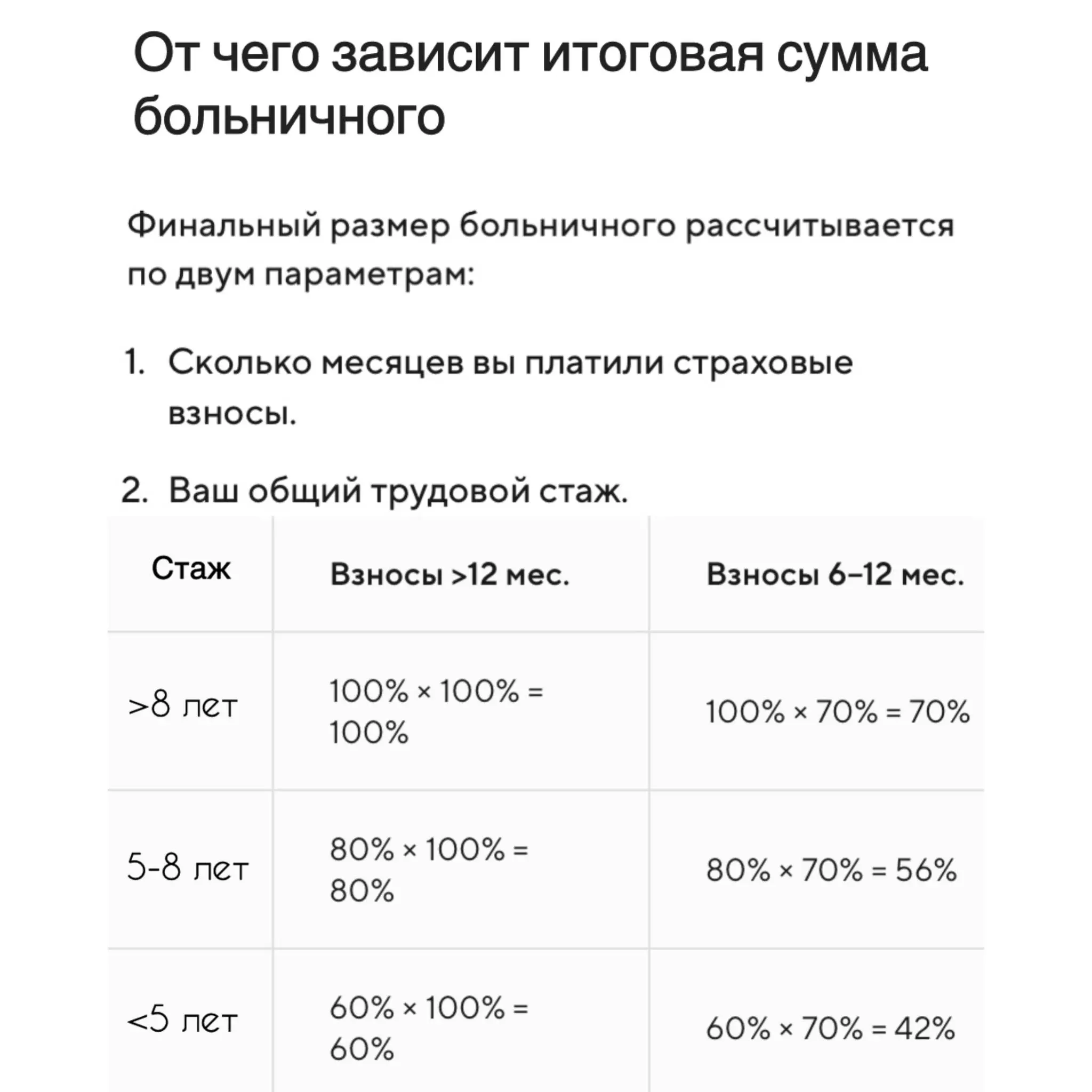 От чего зависит итоговая сумма больничного

Финальный размер больничного рассчитывается по двум параметрам:

1. Сколько месяцев вы платили страховые взносы.

2. Ваш общий трудовой стаж.

| Стаж | Взносы >12 мес. | Взносы 6–12 мес. |
|---|---|---|
| >8 лет | 100% × 100% = 100% | 100% × 70% = 70% |
| 5-8 лет | 80% × 100% = 80% | 80% × 70% = 56% |
| <5 лет | 60% × 100% = 60% | 60% × 70% = 42% |